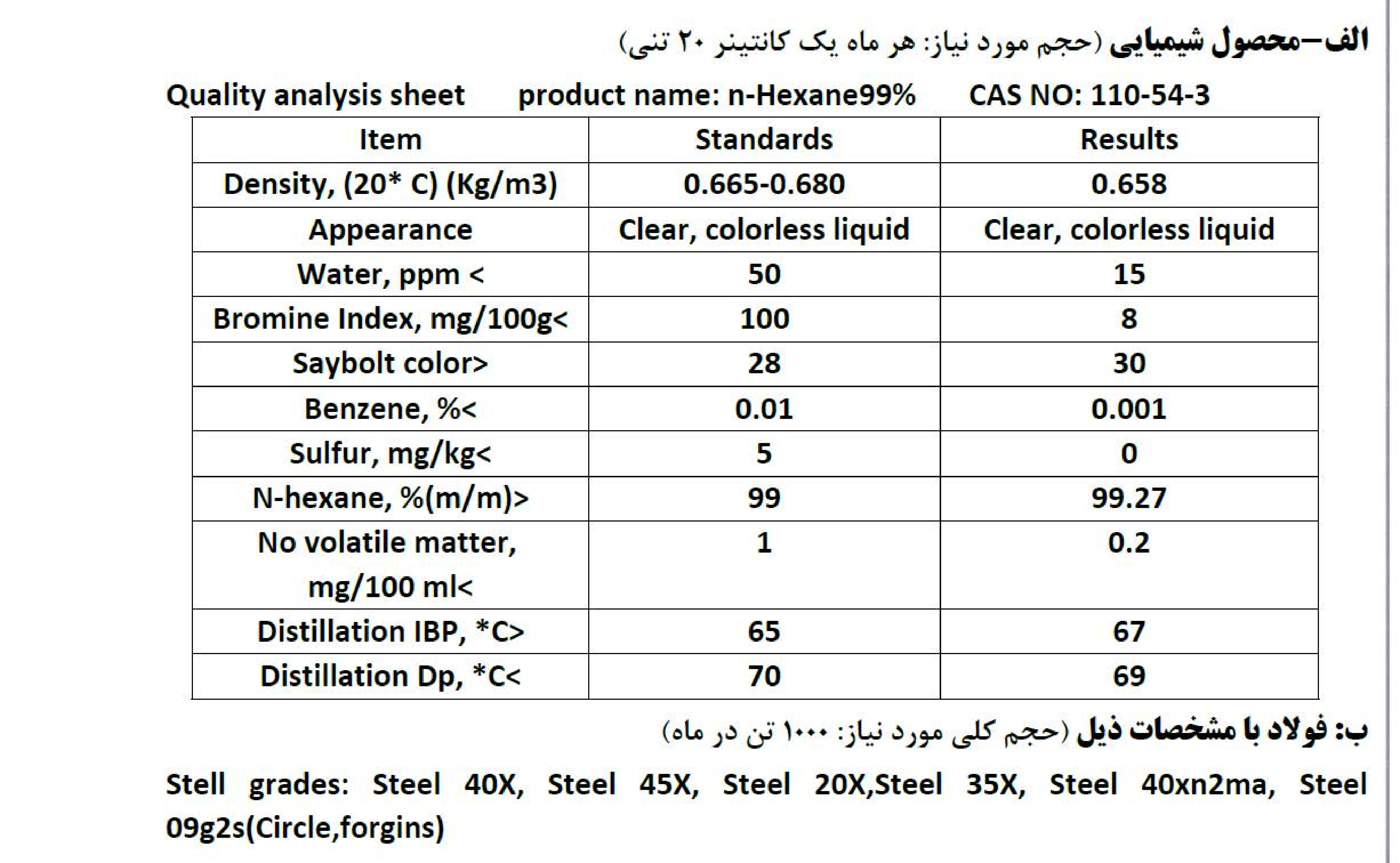 الف–محصول شیمیایی (حجم مورد نیاز: هر ماه یک کانتینر ۲۰ تنی)

Quality analysis sheet product name: n-Hexane99% CAS NO: 110-54-3

| Item | Standards | Results |
|---|---|---|
| Density, (20* C) (Kg/m3) | 0.665-0.680 | 0.658 |
| Appearance | Clear, colorless liquid | Clear, colorless liquid |
| Water, ppm < | 50 | 15 |
| Bromine Index, mg/100g< | 100 | 8 |
| Saybolt color> | 28 | 30 |
| Benzene, %< | 0.01 | 0.001 |
| Sulfur, mg/kg< | 5 | 0 |
| N-hexane, %(m/m)> | 99 | 99.27 |
| No volatile matter, mg/100 ml< | 1 | 0.2 |
| Distillation IBP, *C> | 65 | 67 |
| Distillation Dp, *C< | 70 | 69 |

ب: فولاد با مشخصات ذیل (حجم کلی مورد نیاز: ۱۰۰۰ تن در ماه)

Stell grades: Steel 40X, Steel 45X, Steel 20X,Steel 35X, Steel 40xn2ma, Steel 09g2s(Circle,forgins)